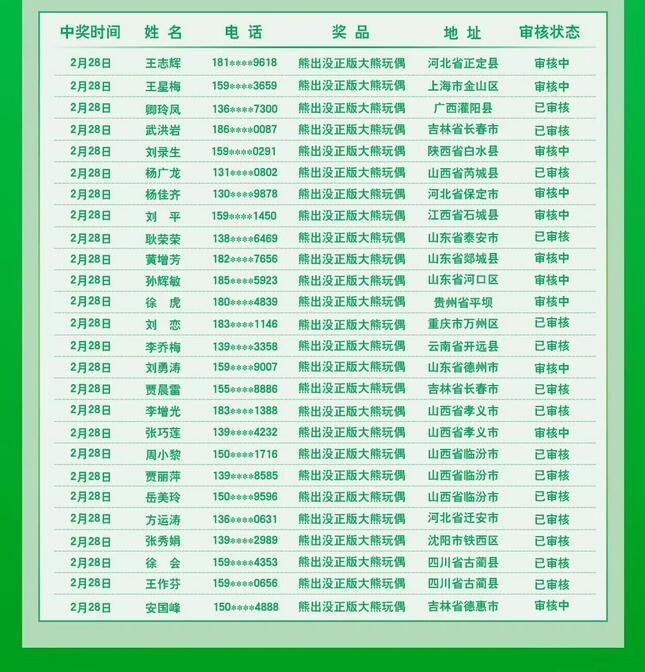 | 中奖时间 | 姓名 | 电话 | 奖品 | 地址 | 审核状态 |
|---|---|---|---|---|---|
| 2月28日 | 王志辉 | 181****9618 | 熊出没正版大熊玩偶 | 河北省正定县 | 审核中 |
| 2月28日 | 王星梅 | 159****3659 | 熊出没正版大熊玩偶 | 上海市金山区 | 审核中 |
| 2月28日 | 卿玲凤 | 136****7300 | 熊出没正版大熊玩偶 | 广西灌阳县 | 已审核 |
| 2月28日 | 武洪岩 | 186****0087 | 熊出没正版大熊玩偶 | 吉林省长春市 | 已审核 |
| 2月28日 | 刘录生 | 159****0291 | 熊出没正版大熊玩偶 | 陕西省白水县 | 审核中 |
| 2月28日 | 杨广龙 | 131****0802 | 熊出没正版大熊玩偶 | 山西省芮城县 | 已审核 |
| 2月28日 | 杨佳齐 | 130****9878 | 熊出没正版大熊玩偶 | 河北省保定市 | 审核中 |
| 2月28日 | 刘平 | 159****1450 | 熊出没正版大熊玩偶 | 江西省石城县 | 审核中 |
| 2月28日 | 耿荣荣 | 138****6469 | 熊出没正版大熊玩偶 | 山东省泰安市 | 已审核 |
| 2月28日 | 黄增芳 | 182****7656 | 熊出没正版大熊玩偶 | 山东省郯城县 | 审核中 |
| 2月28日 | 孙辉敏 | 185****5923 | 熊出没正版大熊玩偶 | 山东省河口区 | 审核中 |
| 2月28日 | 徐虎 | 180****4839 | 熊出没正版大熊玩偶 | 贵州省平坝 | 审核中 |
| 2月28日 | 刘恋 | 183****1146 | 熊出没正版大熊玩偶 | 重庆市万州区 | 已审核 |
| 2月28日 | 李乔梅 | 139****3358 | 熊出没正版大熊玩偶 | 云南省开远县 | 已审核 |
| 2月28日 | 刘勇涛 | 159****9007 | 熊出没正版大熊玩偶 | 山东省德州市 | 审核中 |
| 2月28日 | 贾晨雷 | 155****8886 | 熊出没正版大熊玩偶 | 吉林省长春市 | 已审核 |
| 2月28日 | 李增光 | 183****1388 | 熊出没正版大熊玩偶 | 山西省孝义市 | 已审核 |
| 2月28日 | 张巧莲 | 139****4232 | 熊出没正版大熊玩偶 | 山西省孝义市 | 审核中 |
| 2月28日 | 周小黎 | 150****1716 | 熊出没正版大熊玩偶 | 山西省临汾市 | 已审核 |
| 2月28日 | 贾丽萍 | 139****8585 | 熊出没正版大熊玩偶 | 山西省临汾市 | 已审核 |
| 2月28日 | 岳美玲 | 150****9596 | 熊出没正版大熊玩偶 | 山西省临汾市 | 已审核 |
| 2月28日 | 方运涛 | 136****0631 | 熊出没正版大熊玩偶 | 河北省迁安市 | 已审核 |
| 2月28日 | 张秀娟 | 139****2989 | 熊出没正版大熊玩偶 | 沈阳市铁西区 | 已审核 |
| 2月28日 | 徐会 | 159****4353 | 熊出没正版大熊玩偶 | 四川省古蔺县 | 已审核 |
| 2月28日 | 王作芬 | 159****0656 | 熊出没正版大熊玩偶 | 四川省古蔺县 | 已审核 |
| 2月28日 | 安国峰 | 150****4888 | 熊出没正版大熊玩偶 | 吉林省德惠市 | 审核中 |